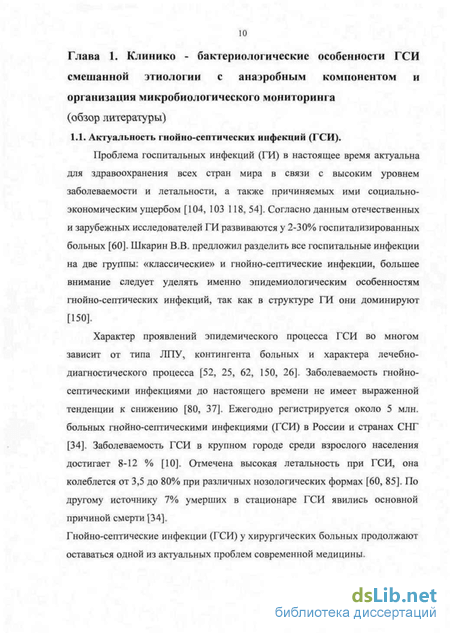 10

Глава 1. Клинико - бактериологические особенности ГСИ смешанной этиологии с анаэробным компонентом и организация микробиологического мониторинга
(обзор литературы)

1.1. Актуальность гнойно-септических инфекций (ГСИ).

Проблема госпитальных инфекций (ГИ) в настоящее время актуальна для здравоохранения всех стран мира в связи с высоким уровнем заболеваемости и летальности, а также причиняемых ими социально-экономическим ущербом [104, 103 118, 54]. Согласно данным отечественных и зарубежных исследователей ГИ развиваются у 2-30% госпитализированных больных [60]. Шкарин В.В. предложил разделить все госпитальные инфекции на две группы: «классические» и гнойно-септические инфекции, большее внимание следует уделять именно эпидемиологическим особенностям гнойно-септических инфекций, так как в структуре ГИ они доминируют [150].

Характер проявлений эпидемического процесса ГСИ во многом зависит от типа ЛПУ, контингента больных и характера лечебно-диагностического процесса [52, 25, 62, 150, 26]. Заболеваемость гнойно-септическими инфекциями до настоящего времени не имеет выраженной тенденции к снижению [80, 37]. Ежегодно регистрируется около 5 млн. больных гнойно-септическими инфекциями (ГСИ) в России и странах СНГ [34]. Заболеваемость ГСИ в крупном городе среди взрослого населения достигает 8-12 % [10]. Отмечена высокая летальность при ГСИ, она колеблется от 3,5 до 80% при различных нозологических формах [60, 85]. По другому источнику 7% умерших в стационаре ГСИ явились основной причиной смерти [34].
Гнойно-септические инфекции (ГСИ) у хирургических больных продолжают оставаться одной из актуальных проблем современной медицины.

dsLib.net
библиотека диссертаций